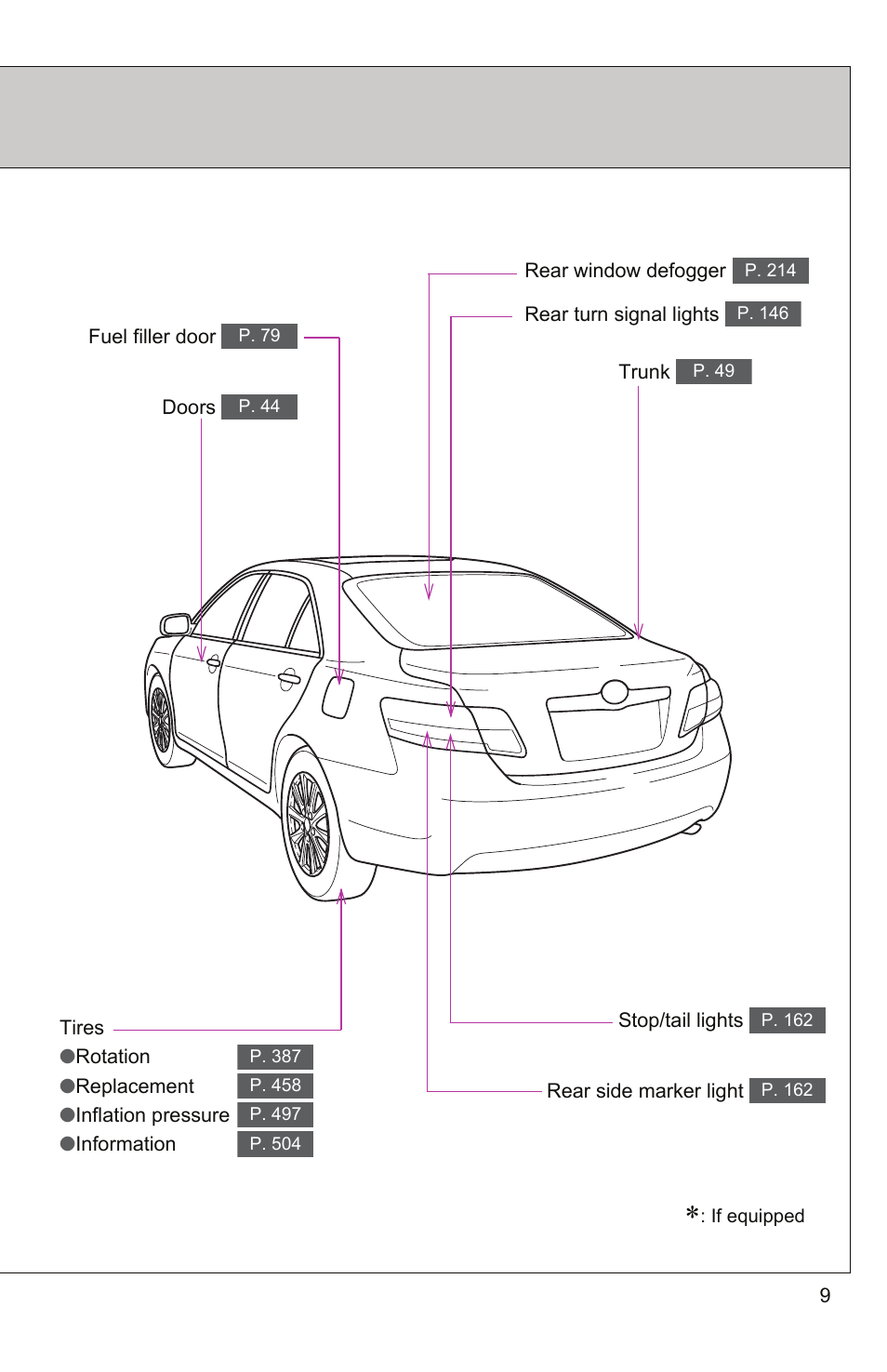 Rear window defogger P. 214

Rear turn signal lights P. 146

Fuel filler door P. 79

Trunk P. 49

Doors P. 44

Tires
●Rotation P. 387
●Replacement P. 458
●Inflation pressure P. 497
●Information P. 504

Stop/tail lights P. 162

Rear side marker light P. 162

*: If equipped

9